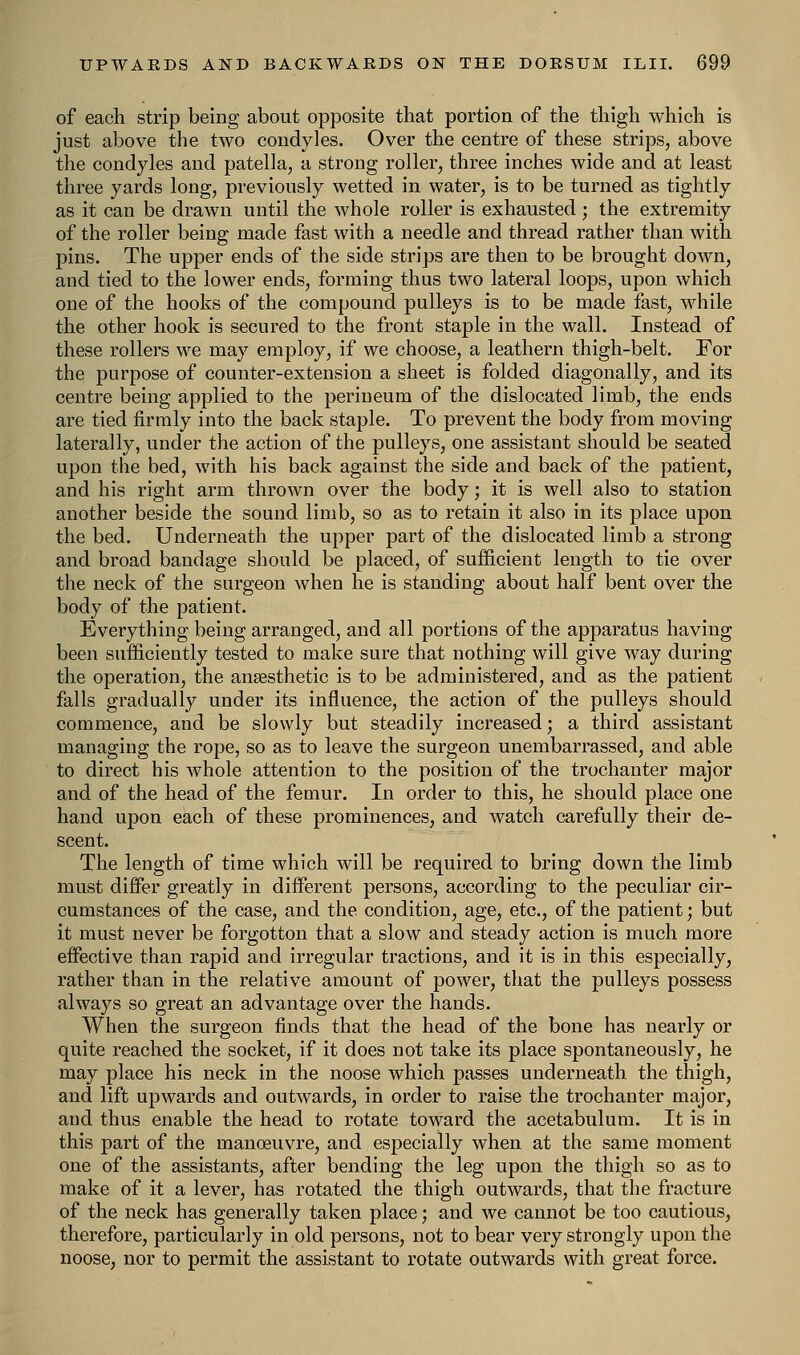 UPWARDS AND BACKWARDS ON THE DORSUM ILII. 699

of each strip being about opposite that portion of the thigh which is just above the two condyles. Over the centre of these strips, above the condyles and patella, a strong roller, three inches wide and at least three yards long, previously wetted in water, is to be turned as tightly as it can be drawn until the whole roller is exhausted; the extremity of the roller being made fast with a needle and thread rather than with pins. The upper ends of the side strips are then to be brought down, and tied to the lower ends, forming thus two lateral loops, upon which one of the hooks of the compound pulleys is to be made fast, while the other hook is secured to the front staple in the wall. Instead of these rollers we may employ, if we choose, a leathern thigh-belt. For the purpose of counter-extension a sheet is folded diagonally, and its centre being applied to the perineum of the dislocated limb, the ends are tied firmly into the back staple. To prevent the body from moving laterally, under the action of the pulleys, one assistant should be seated upon the bed, with his back against the side and back of the patient, and his right arm thrown over the body; it is well also to station another beside the sound limb, so as to retain it also in its place upon the bed. Underneath the upper part of the dislocated limb a strong and broad bandage should be placed, of sufficient length to tie over the neck of the surgeon when he is standing about half bent over the body of the patient.

Everything being arranged, and all portions of the apparatus having been sufficiently tested to make sure that nothing will give way during the operation, the anæsthetic is to be administered, and as the patient falls gradually under its influence, the action of the pulleys should commence, and be slowly but steadily increased; a third assistant managing the rope, so as to leave the surgeon unembarrassed, and able to direct his whole attention to the position of the trochanter major and of the head of the femur. In order to this, he should place one hand upon each of these prominences, and watch carefully their descent.

The length of time which will be required to bring down the limb must differ greatly in different persons, according to the peculiar circumstances of the case, and the condition, age, etc., of the patient; but it must never be forgotton that a slow and steady action is much more effective than rapid and irregular tractions, and it is in this especially, rather than in the relative amount of power, that the pulleys possess always so great an advantage over the hands.

When the surgeon finds that the head of the bone has nearly or quite reached the socket, if it does not take its place spontaneously, he may place his neck in the noose which passes underneath the thigh, and lift upwards and outwards, in order to raise the trochanter major, and thus enable the head to rotate toward the acetabulum. It is in this part of the manœuvre, and especially when at the same moment one of the assistants, after bending the leg upon the thigh so as to make of it a lever, has rotated the thigh outwards, that the fracture of the neck has generally taken place; and we cannot be too cautious, therefore, particularly in old persons, not to bear very strongly upon the noose, nor to permit the assistant to rotate outwards with great force.